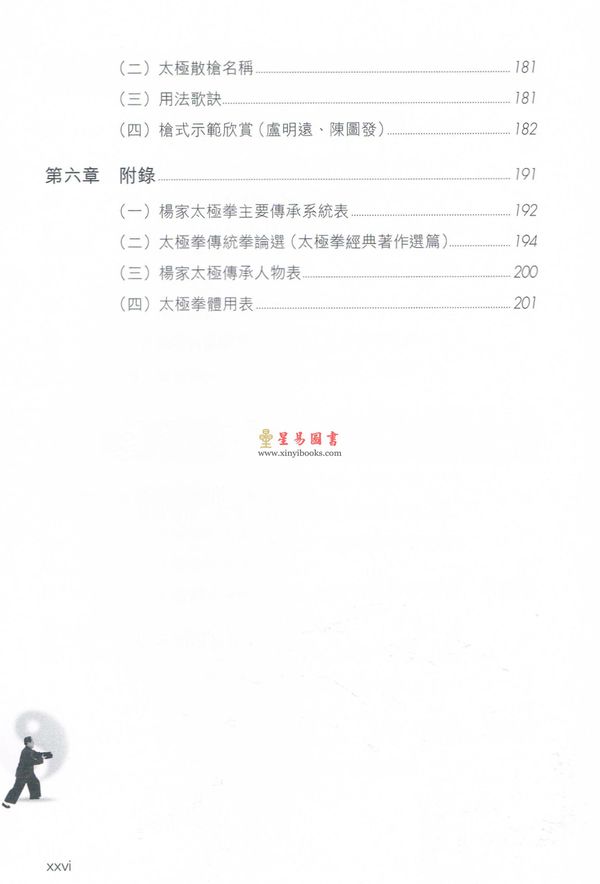 （二）太極散槍名稱 181

（三）用法歌訣 181

（四）槍式示範欣賞（盧明遠、陳圖發） 182

第六章 附錄 191

（一）楊家太極拳主要傳承系統表 192

（二）太極拳傳統拳論選（太極拳經典著作選篇） 194

（三）楊家太極傳承人物表 200

（四）太極拳體用表 201

星易圖書
www.xinyibooks.com

xxvi